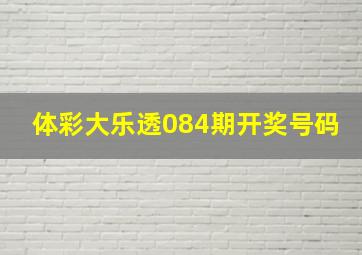 体彩大乐透084期开奖号码